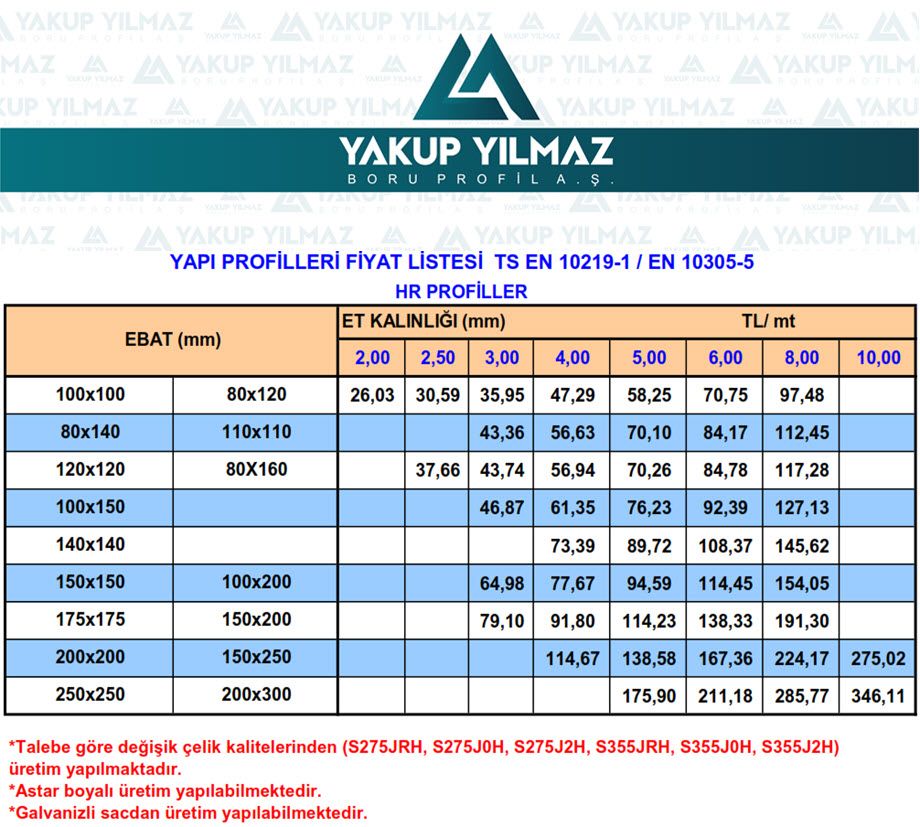 YAKUP YILMAZ
BORU PROFİL A.Ş.

YAPI PROFİLLERİ FİYAT LİSTESİ TS EN 10219-1 / EN 10305-5
HR PROFİLLER

| EBAT (mm) | | ET KALINLIĞI (mm) | | | | | TL/ mt | | |
|---|---|---|---|---|---|---|---|---|---|
| | | 2,00 | 2,50 | 3,00 | 4,00 | 5,00 | 6,00 | 8,00 | 10,00 |
| 100x100 | 80x120 | 26,03 | 30,59 | 35,95 | 47,29 | 58,25 | 70,75 | 97,48 | |
| 80x140 | 110x110 | | | 43,36 | 56,63 | 70,10 | 84,17 | 112,45 | |
| 120x120 | 80X160 | | 37,66 | 43,74 | 56,94 | 70,26 | 84,78 | 117,28 | |
| 100x150 | | | | 46,87 | 61,35 | 76,23 | 92,39 | 127,13 | |
| 140x140 | | | | | 73,39 | 89,72 | 108,37 | 145,62 | |
| 150x150 | 100x200 | | | 64,98 | 77,67 | 94,59 | 114,45 | 154,05 | |
| 175x175 | 150x200 | | | 79,10 | 91,80 | 114,23 | 138,33 | 191,30 | |
| 200x200 | 150x250 | | | | 114,67 | 138,58 | 167,36 | 224,17 | 275,02 |
| 250x250 | 200x300 | | | | | 175,90 | 211,18 | 285,77 | 346,11 |

*Talebe göre değişik çelik kalitelerinden (S275JRH, S275J0H, S275J2H, S355JRH, S355J0H, S355J2H) üretim yapılmaktadır.
*Astar boyalı üretim yapılabilmektedir.
*Galvanizli sacdan üretim yapılabilmektedir.